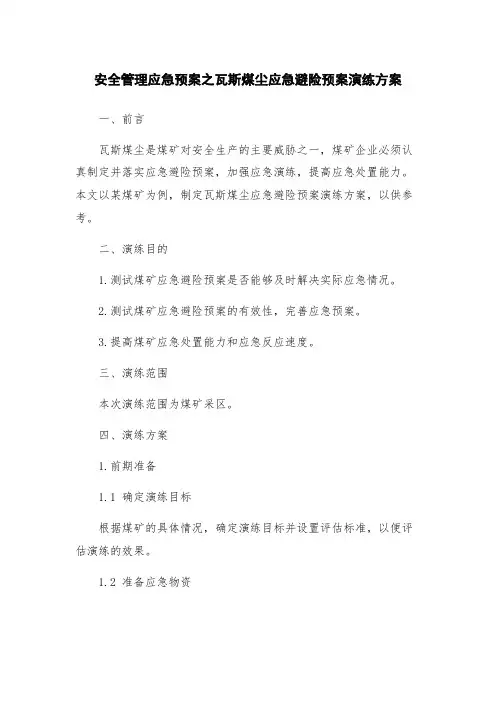 安全管理应急预案之瓦斯煤尘应急避险预案演练方案

一、前言

瓦斯煤尘是煤矿对安全生产的主要威胁之一，煤矿企业必须认真制定并落实应急避险预案，加强应急演练，提高应急处置能力。本文以某煤矿为例，制定瓦斯煤尘应急避险预案演练方案，以供参考。

二、演练目的

1.测试煤矿应急避险预案是否能够及时解决实际应急情况。

2.测试煤矿应急避险预案的有效性，完善应急预案。

3.提高煤矿应急处置能力和应急反应速度。

三、演练范围

本次演练范围为煤矿采区。

四、演练方案

1.前期准备

1.1 确定演练目标

根据煤矿的具体情况，确定演练目标并设置评估标准，以便评估演练的效果。

1.2 准备应急物资